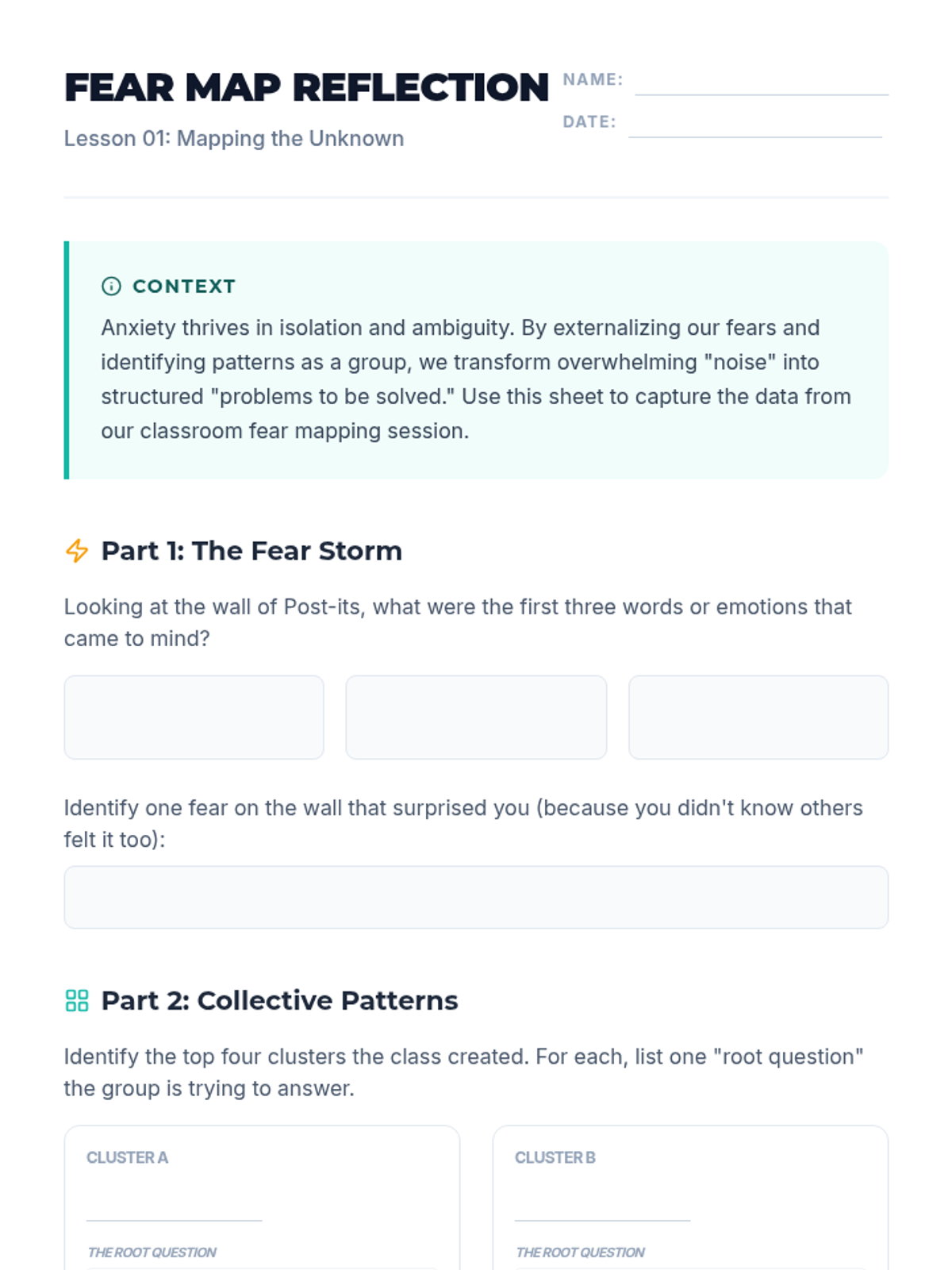 FEAR MAP REFLECTION

Lesson 01: Mapping the Unknown

NAME: ____

DATE: ____

CONTEXT

Anxiety thrives in isolation and ambiguity. By externalizing our fears and identifying patterns as a group, we transform overwhelming "noise" into structured "problems to be solved." Use this sheet to capture the data from our classroom fear mapping session.

Part 1: The Fear Storm

Looking at the wall of Post-its, what were the first three words or emotions that came to mind?

Identify one fear on the wall that surprised you (because you didn't know others felt it too):

Part 2: Collective Patterns

Identify the top four clusters the class created. For each, list one "root question" the group is trying to answer.

CLUSTER A

____

THE ROOT QUESTION

CLUSTER B

____

THE ROOT QUESTION